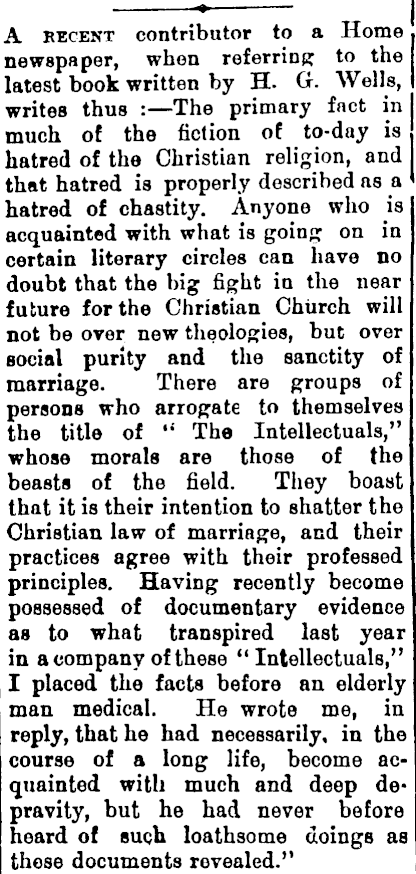 A RECENT contributor to a Home newspaper, when referring to the latest book written by H. G. Wells, writes thus :—The primary fact in much of the fiction of to-day is hatred of the Christian religion, and that hatred is properly described as a hatred of chastity. Anyone who is acquainted with what is going on in certain literary circles can have no doubt that the big fight in the near future for the Christian Church will not be over new theologies, but over social purity and the sanctity of marriage. There are groups of persons who arrogate to themselves the title of " The Intellectuals," whose morals are those of the beasts of the field. They boast that it is their intention to shatter the Christian law of marriage, and their practices agree with their professed principles. Having recently become possessed of documentary evidence as to what transpired last year in a company of these " Intellectuals," I placed the facts before an elderly man medical. He wrote me, in reply, that he had necessarily, in the course of a long life, become acquainted with much and deep depravity, but he had never before heard of such loathsome doings as these documents revealed."